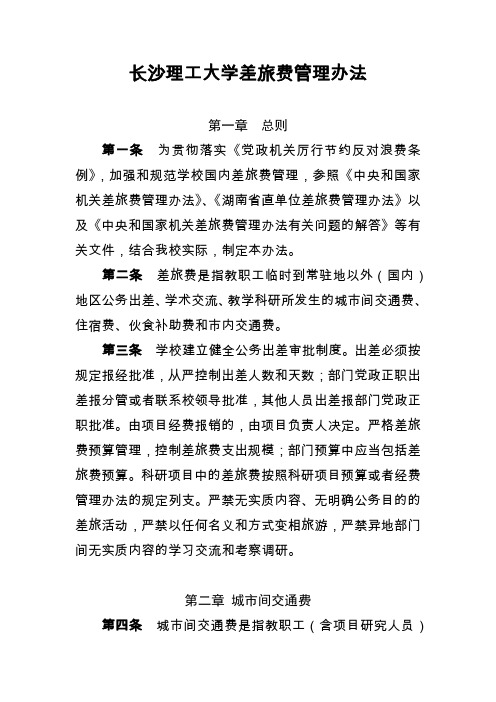 长沙理工大学差旅费管理办法

第一章　总则

第一条　为贯彻落实《党政机关厉行节约反对浪费条例》，加强和规范学校国内差旅费管理，参照《中央和国家机关差旅费管理办法》、《湖南省直单位差旅费管理办法》以及《中央和国家机关差旅费管理办法有关问题的解答》等有关文件，结合我校实际，制定本办法。

第二条　差旅费是指教职工临时到常驻地以外（国内）地区公务出差、学术交流、教学科研所发生的城市间交通费、住宿费、伙食补助费和市内交通费。

第三条　学校建立健全公务出差审批制度。出差必须按规定报经批准，从严控制出差人数和天数；部门党政正职出差报分管或者联系校领导批准，其他人员出差报部门党政正职批准。由项目经费报销的，由项目负责人决定。严格差旅费预算管理，控制差旅费支出规模；部门预算中应当包括差旅费预算。科研项目中的差旅费按照科研项目预算或者经费管理办法的规定列支。严禁无实质内容、无明确公务目的的差旅活动，严禁以任何名义和方式变相旅游，严禁异地部门间无实质内容的学习交流和考察调研。

第二章　城市间交通费

第四条　城市间交通费是指教职工（含项目研究人员）